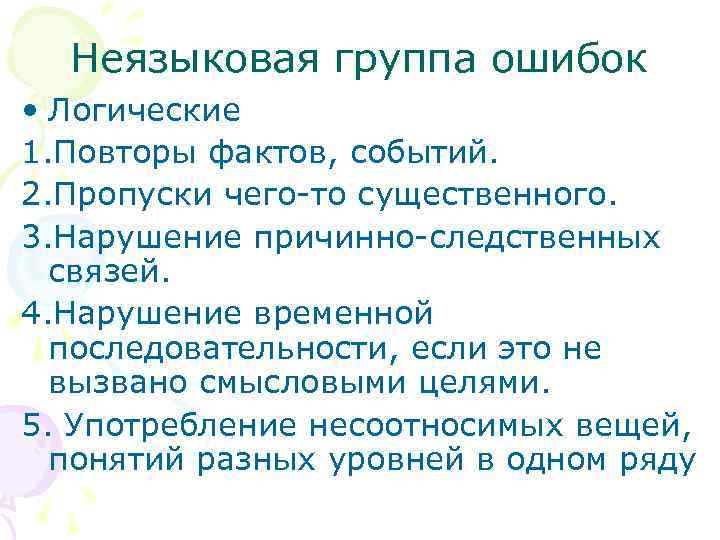 Неязыковая группа ошибок

• Логические

1.Повторы фактов, событий.

2.Пропуски чего-то существенного.

3.Нарушение причинно-следственных связей.

4.Нарушение временной последовательности, если это не вызвано смысловыми целями.

5. Употребление несоотносимых вещей, понятий разных уровней в одном ряду